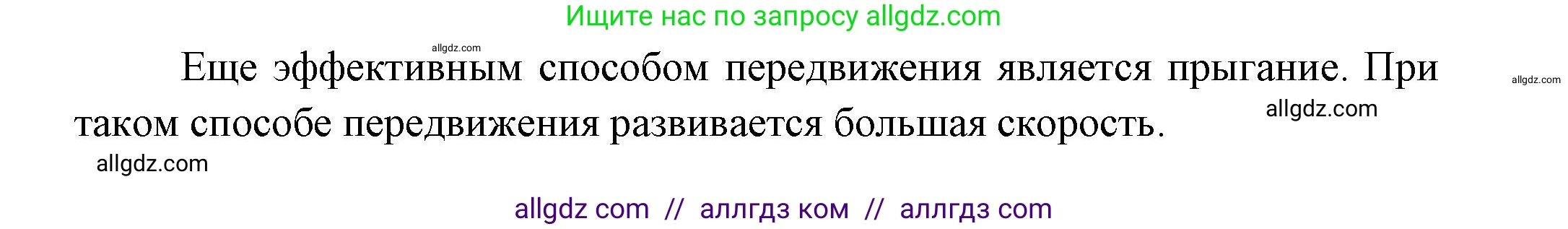 Ищите нас по запросу allgdz.com

allgdz.com

Еще эффективным способом передвижения является прыгание. При таком способе передвижения развивается большая скорость.

allgdz.com

allgdz.com

allgdz.com

allgdz com // аллгдз ком // аллгдз com